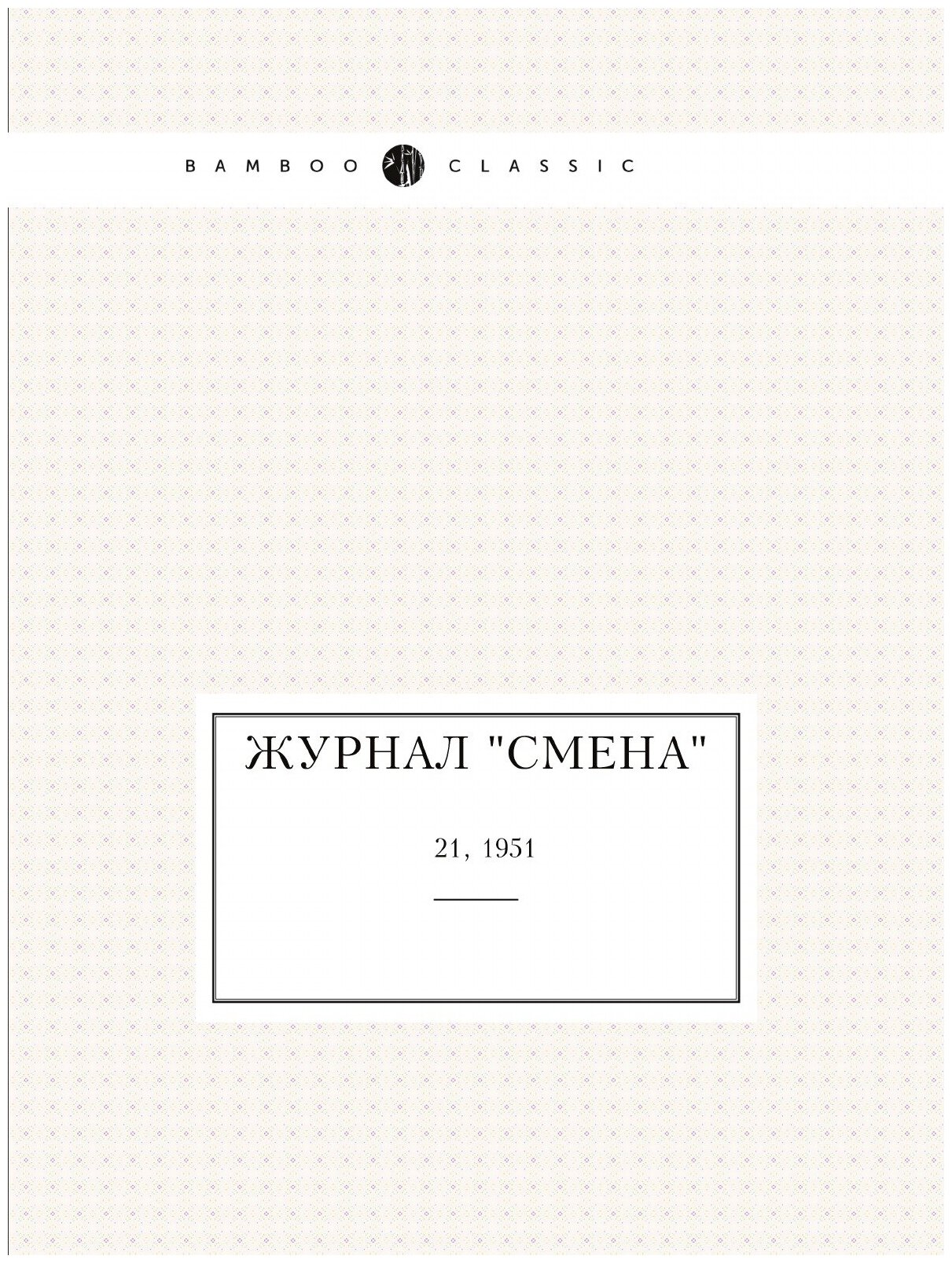 BAMBOO CLASSIC

ЖУРНАЛ "СМЕНА"

21, 1951